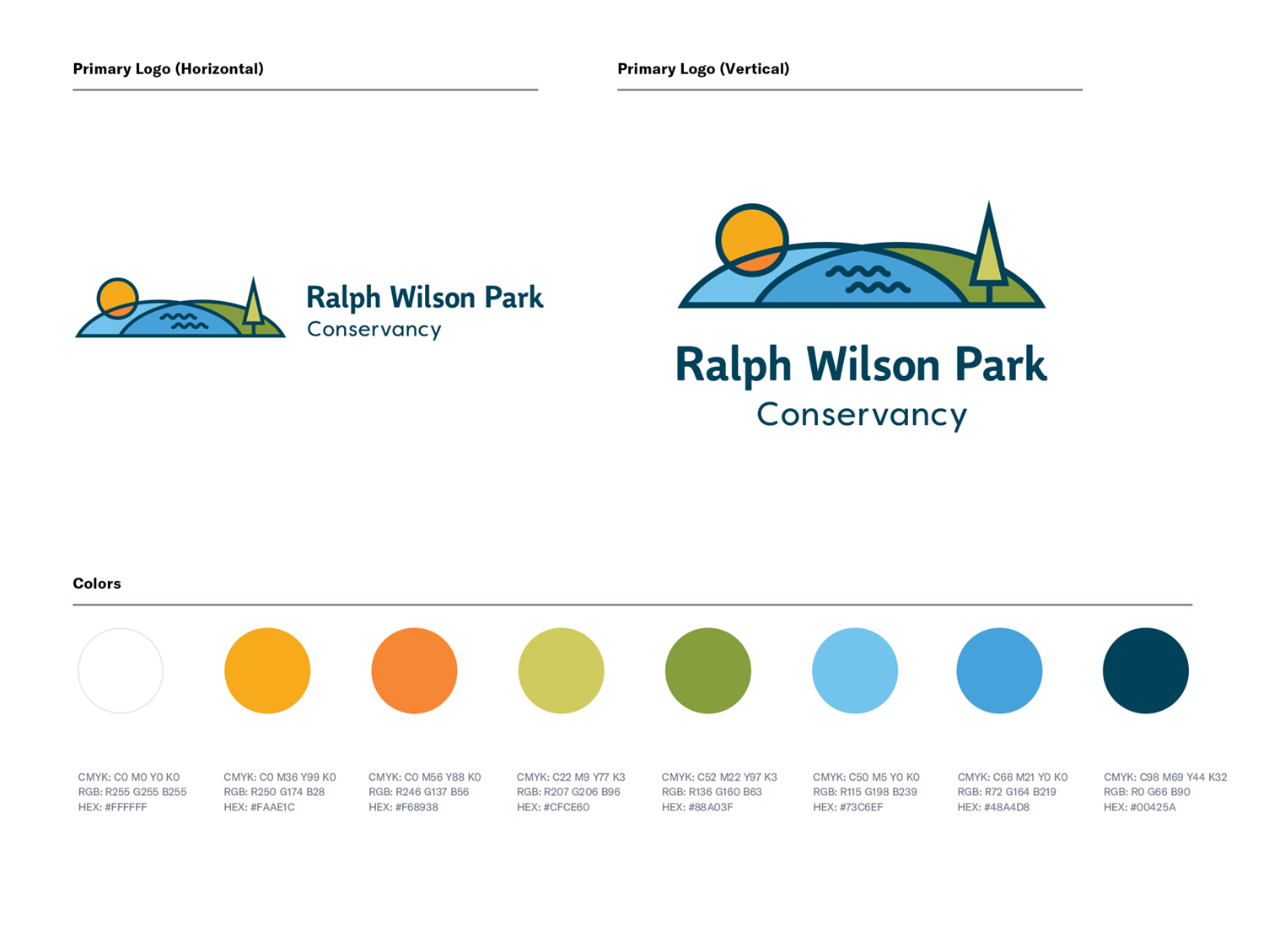 Primary Logo (Horizontal)

Ralph Wilson Park
Conservancy

Primary Logo (Vertical)

Ralph Wilson Park
Conservancy

Colors

CMYK: C0 M0 Y0 K0
RGB: R255 G255 B255
HEX: #FFFFFF

CMYK: C0 M36 Y99 K0
RGB: R250 G174 B28
HEX: #FAAE1C

CMYK: C0 M56 Y88 K0
RGB: R246 G137 B56
HEX: #F68938

CMYK: C22 M9 Y77 K3
RGB: R207 G206 B96
HEX: #CFCE60

CMYK: C52 M22 Y97 K3
RGB: R136 G160 B63
HEX: #88A03F

CMYK: C50 M5 Y0 K0
RGB: R115 G198 B239
HEX: #73C6EF

CMYK: C66 M21 Y0 K0
RGB: R72 G164 B219
HEX: #48A4D8

CMYK: C98 M69 Y44 K32
RGB: R0 G66 B90
HEX: #00425A